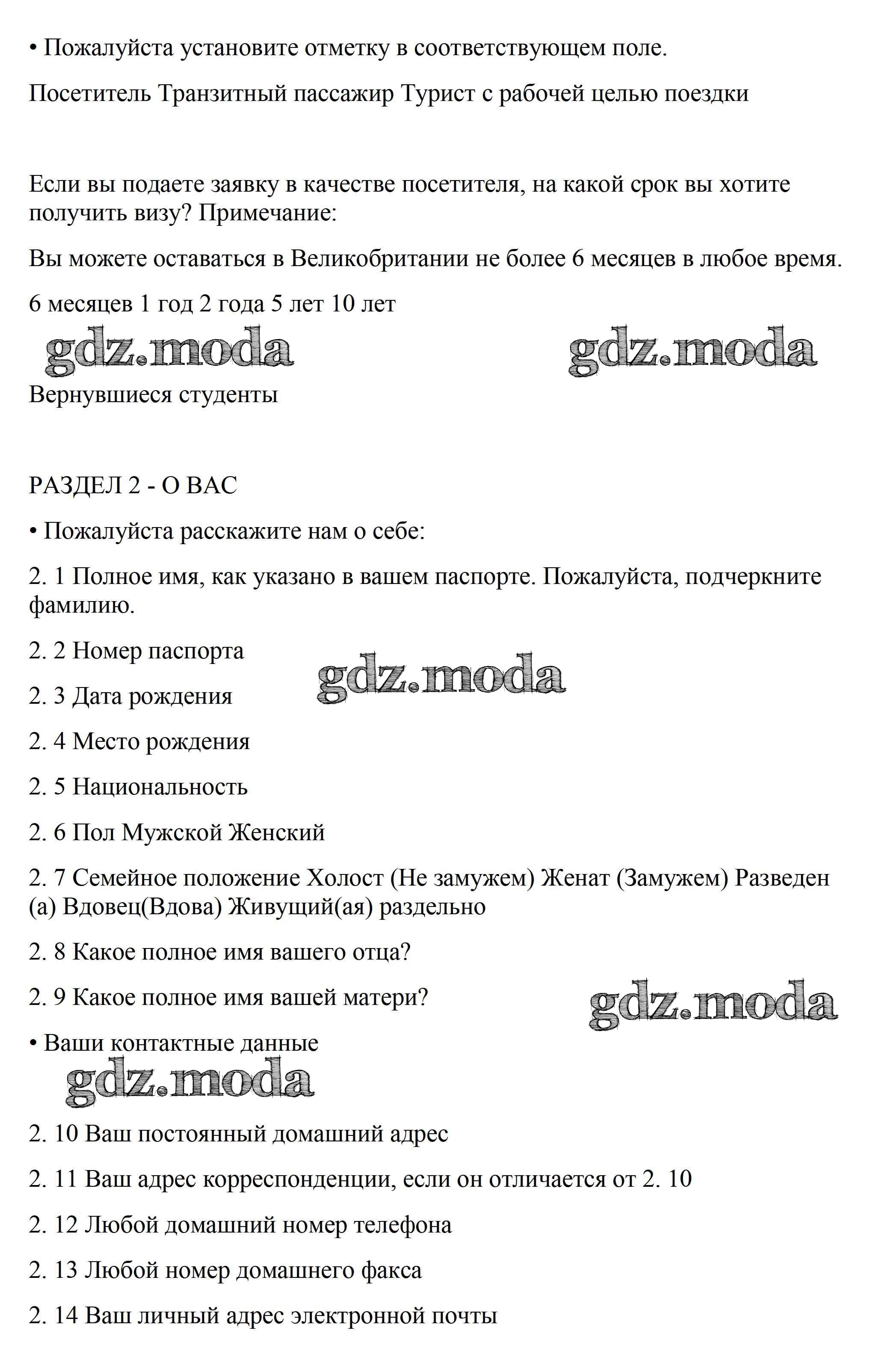 • Пожалуйста установите отметку в соответствующем поле.

Посетитель Транзитный пассажир Турист с рабочей целью поездки

Если вы подаете заявку в качестве посетителя, на какой срок вы хотите получить визу? Примечание:

Вы можете оставаться в Великобритании не более 6 месяцев в любое время.

6 месяцев 1 год 2 года 5 лет 10 лет

gdz.moda gdz.moda

Вернувшиеся студенты

РАЗДЕЛ 2 - О ВАС

• Пожалуйста расскажите нам о себе:

2. 1 Полное имя, как указано в вашем паспорте. Пожалуйста, подчеркните фамилию.

2. 2 Номер паспорта

gdz.moda

2. 3 Дата рождения

2. 4 Место рождения

2. 5 Национальность

2. 6 Пол Мужской Женский

2. 7 Семейное положение Холост (Не замужем) Женат (Замужем) Разведен (а) Вдовец(Вдова) Живущий(ая) раздельно

2. 8 Какое полное имя вашего отца?

2. 9 Какое полное имя вашей матери?

gdz.moda

• Ваши контактные данные

gdz.moda

2. 10 Ваш постоянный домашний адрес

2. 11 Ваш адрес корреспонденции, если он отличается от 2. 10

2. 12 Любой домашний номер телефона

2. 13 Любой номер домашнего факса

2. 14 Ваш личный адрес электронной почты